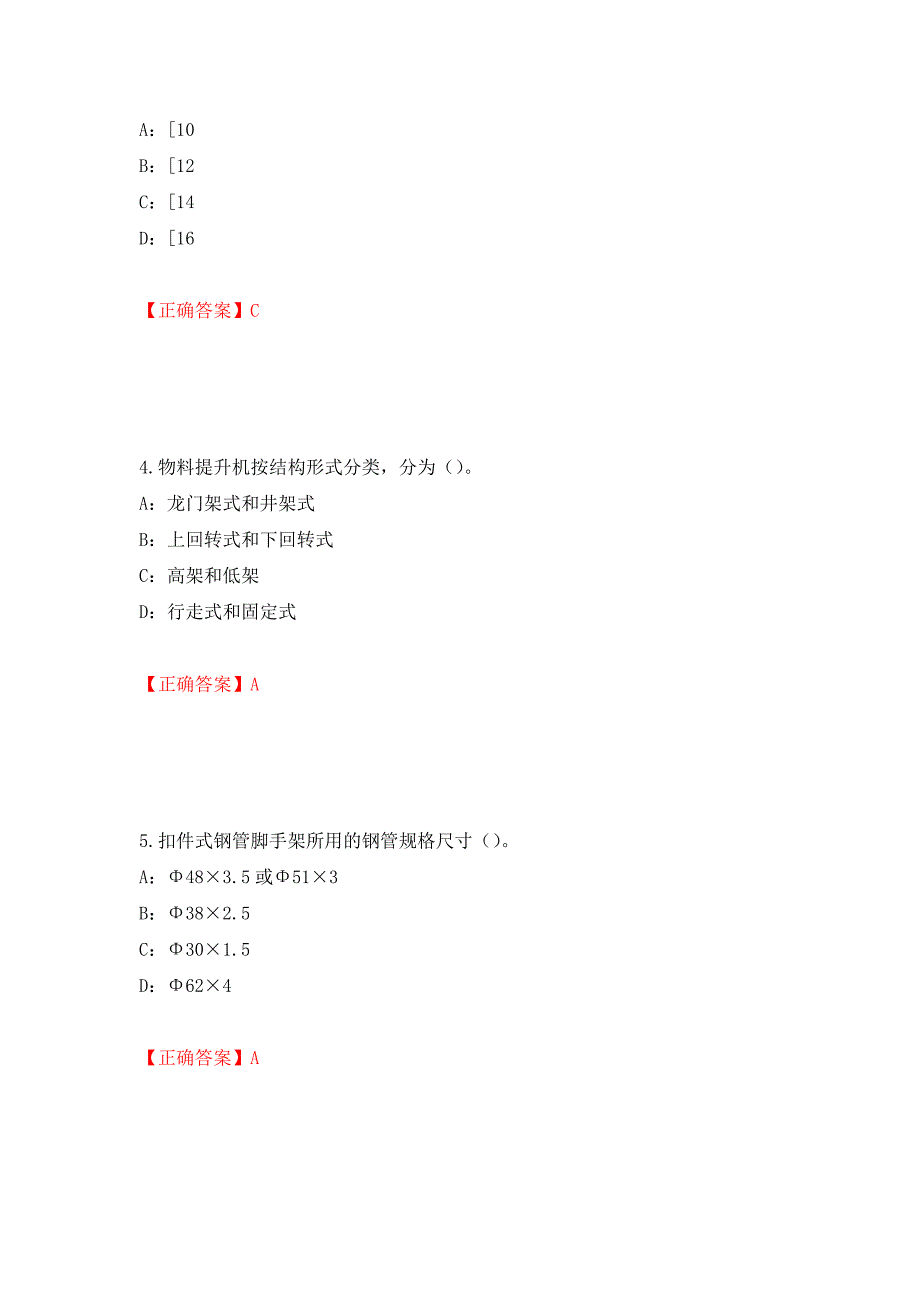 A：[10

B：[12

C：[14

D：[16

【正确答案】C

4.物料提升机按结构形式分类，分为（）。

A：龙门架式和井架式

B：上回转式和下回转式

C：高架和低架

D：行走式和固定式

【正确答案】A

5.扣件式钢管脚手架所用的钢管规格尺寸（）。

A：Φ48×3.5或Φ51×3

B：Φ38×2.5

C：Φ30×1.5

D：Φ62×4

【正确答案】A